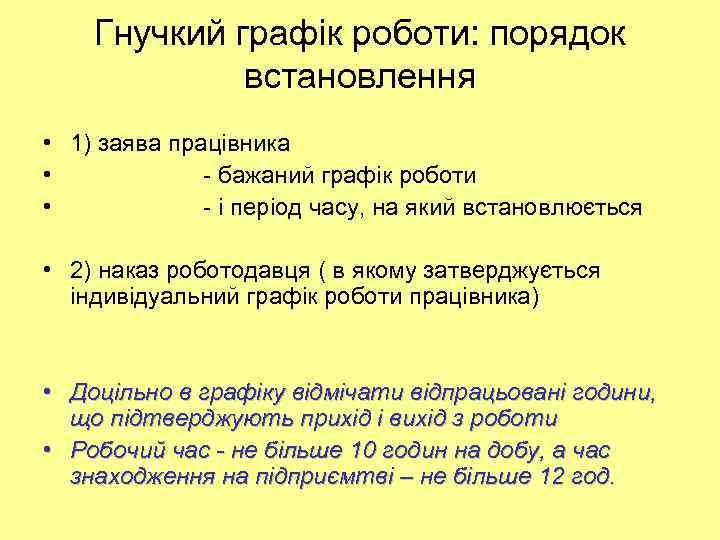 Гнучкий графік роботи: порядок встановлення

• 1) заява працівника
• - бажаний графік роботи
• - і період часу, на який встановлюється

• 2) наказ роботодавця ( в якому затверджується індивідуальний графік роботи працівника)

• Доцільно в графіку відмічати відпрацьовані години, що підтверджують прихід і вихід з роботи
• Робочий час - не більше 10 годин на добу, а час знаходження на підприємтві – не більше 12 год.